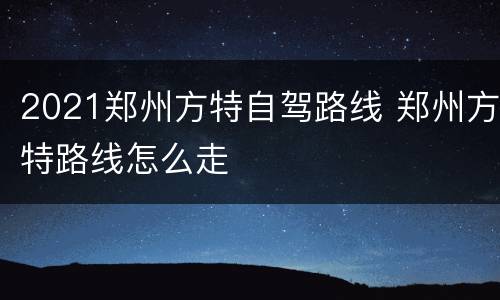 2021郑州方特自驾路线 郑州方特路线怎么走